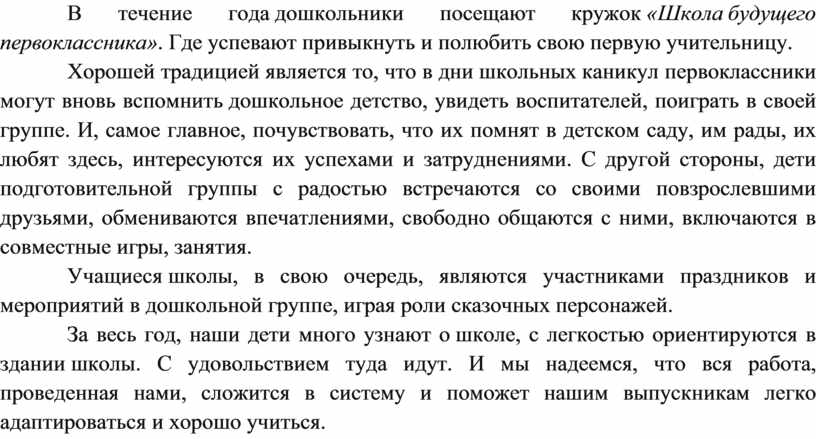 В течение года дошкольники посещают кружок «Школа будущего первоклассника». Где успевают привыкнуть и полюбить свою первую учительницу.

Хорошей традицией является то, что в дни школьных каникул первоклассники могут вновь вспомнить дошкольное детство, увидеть воспитателей, поиграть в своей группе. И, самое главное, почувствовать, что их помнят в детском саду, им рады, их любят здесь, интересуются их успехами и затруднениями. С другой стороны, дети подготовительной группы с радостью встречаются со своими повзрослевшими друзьями, обмениваются впечатлениями, свободно общаются с ними, включаются в совместные игры, занятия.

Учащиеся школы, в свою очередь, являются участниками праздников и мероприятий в дошкольной группе, играя роли сказочных персонажей.

За весь год, наши дети много узнают о школе, с легкостью ориентируются в здании школы. С удовольствием туда идут. И мы надеемся, что вся работа, проведенная нами, сложится в систему и поможет нашим выпускникам легко адаптироваться и хорошо учиться.